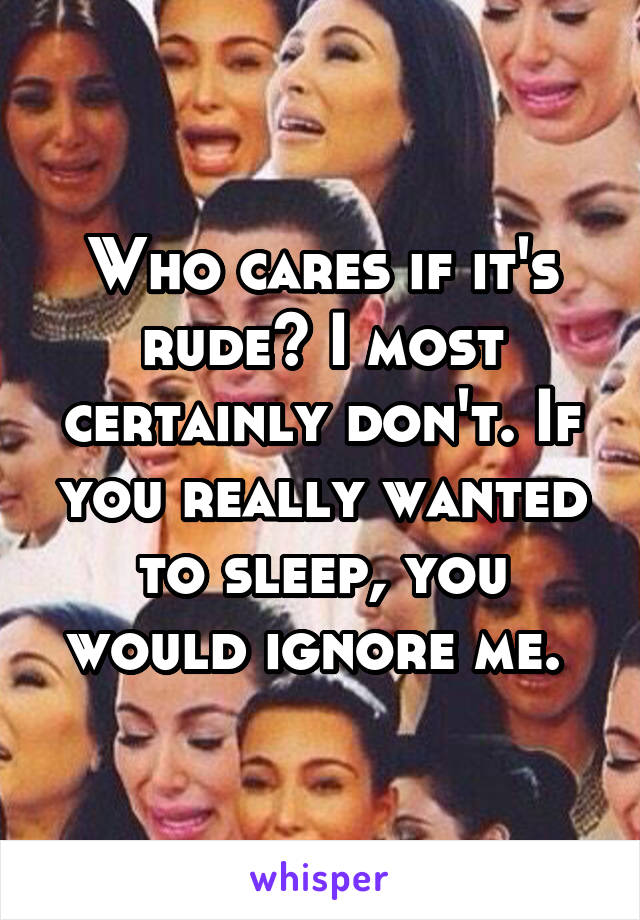 Who cares if it's rude? I most certainly don't. If you really wanted to sleep, you would ignore me.

whisper